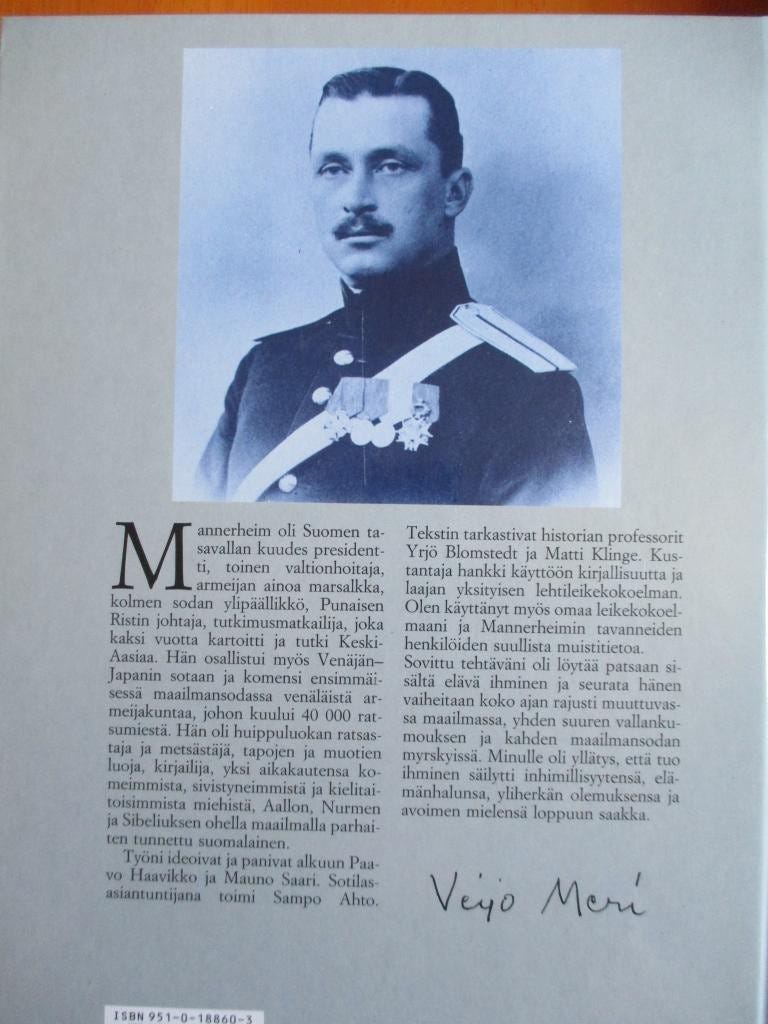 Mannerheim oli Suomen tasavallan kuudes presidentti, toinen valtionhoitaja, armeijan ainoa marsalkka, kolmen sodan ylipäällikkö, Punaisen Ristin johtaja, tutkimusmatkailija, joka kaksi vuotta kartoitti ja tutki Keski-Aasiaa. Hän osallistui myös Venäjän–Japanin sotaan ja komensi ensimmäisessä maailmansodassa venäläistä armeijakuntaa, johon kuului 40 000 ratsumiestä. Hän oli huippuluokan ratsastaja ja metsästäjä, tapojen ja muotien luoja, kirjailija, yksi aikakautensa komeimmista, sivistyneimmistä ja kielitaitoisimmista miehistä, Aallon, Nurmen ja Sibeliuksen ohella maailmalla parhaiten tunnettu suomalainen.

Työni ideoivat ja panivat alkuun Paavo Haavikko ja Mauno Saari. Sotilasasiantuntijana toimi Sampo Ahto.

Tekstin tarkastivat historian professorit Yrjö Blomstedt ja Matti Klinge. Kustantaja hankki käyttöön kirjallisuutta ja laajan yksityisen lehtileikekokoelman. Olen käyttänyt myös omaa leikekokoelmaani ja Mannerheimin tavanneiden henkilöiden suullista muistitietoa.

Sovittu tehtäväni oli löytää patsaan sisältä elävä ihminen ja seurata hänen vaiheitaan koko ajan rajusti muuttuvassa maailmassa, yhden suuren vallankumouksen ja kahden maailmansodan myrskyissä. Minulle oli yllätys, että tuo ihminen säilytti inhimillisyytensä, elämänhalunsa, yliherkän olemuksensa ja avoimen mielensä loppuun saakka.

Veijo Meri

ISBN 951-0-18860-3